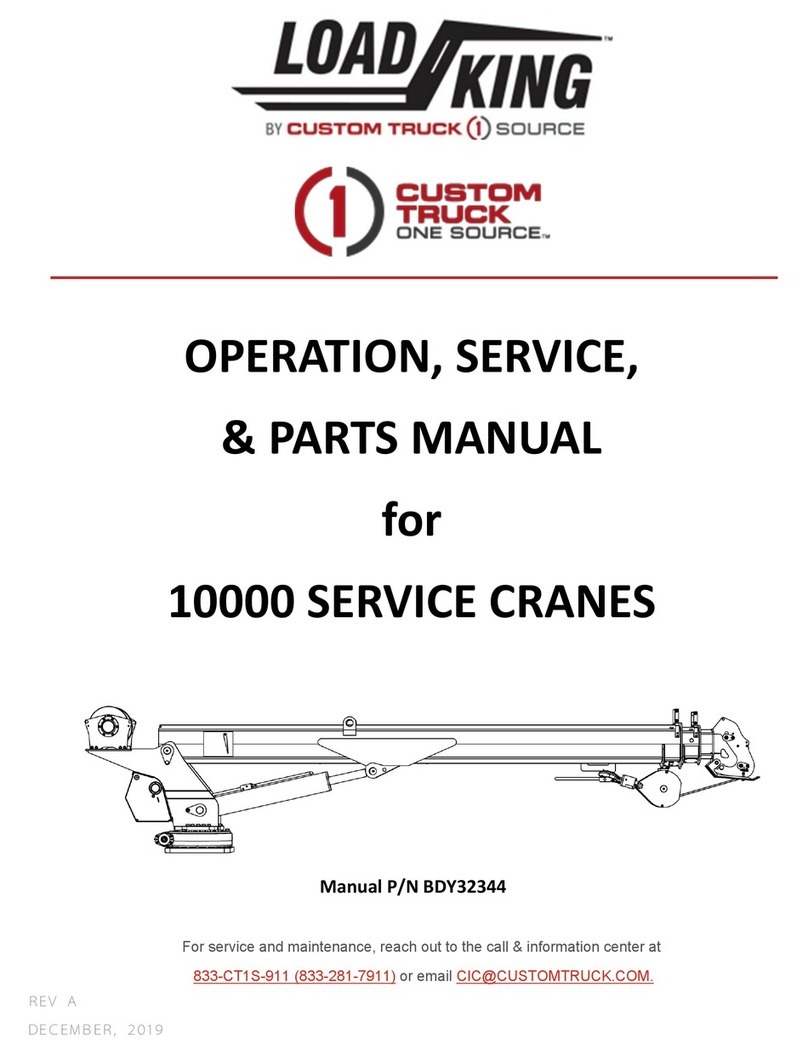 LOAD KING™
BY CUSTOM TRUCK 1 SOURCE

1 CUSTOM TRUCK ONE SOURCE™

OPERATION, SERVICE,

& PARTS MANUAL

for

10000 SERVICE CRANES

Manual P/N BDY32344

For service and maintenance, reach out to the call & information center at 833-CT1S-911 (833-281-7911) or email CIC@CUSTOMTRUCK.COM.

REV A
DECEMBER, 2019